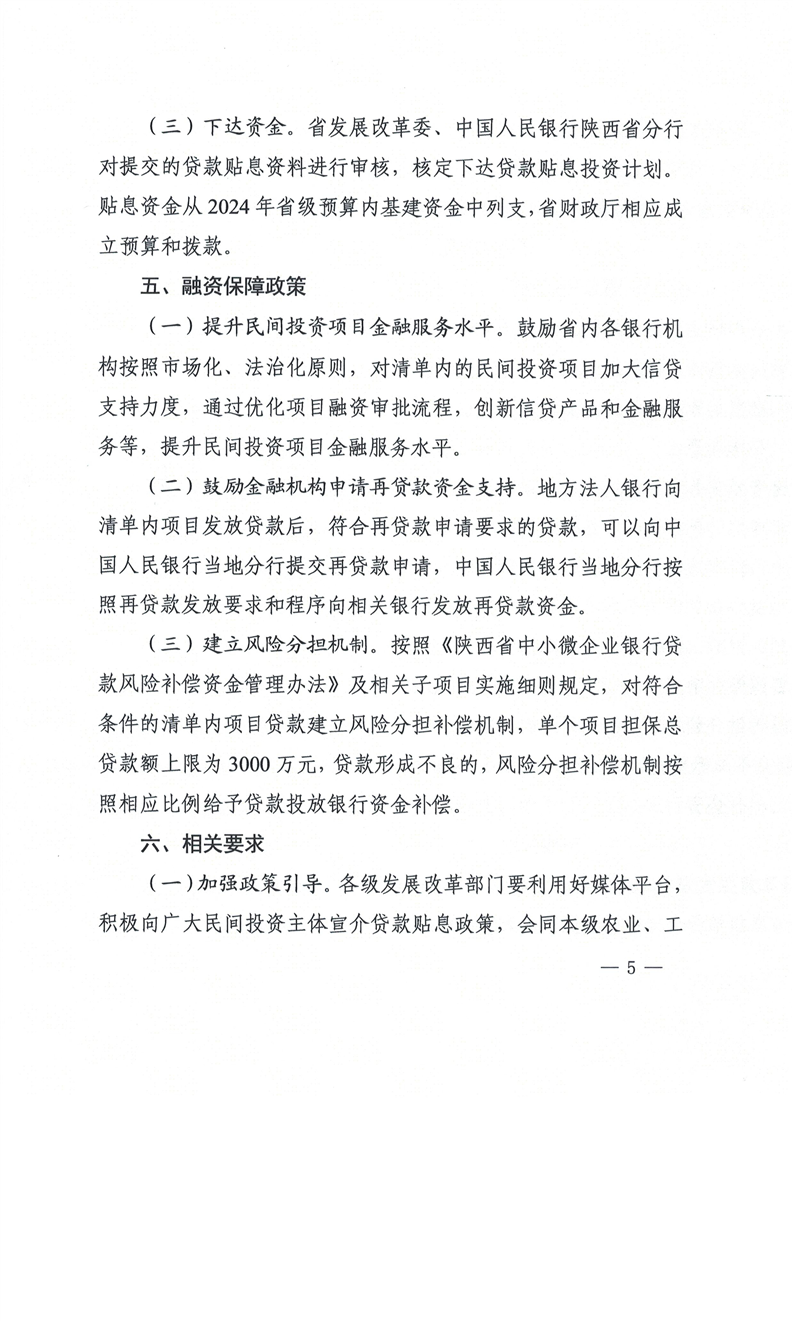 （三）下达资金。省发展改革委、中国人民银行陕西省分行对提交的贷款贴息资料进行审核，核定下达贷款贴息投资计划。贴息资金从2024年省级预算内基建资金中列支，省财政厅相应成立预算和拨款。

五、融资保障政策

（一）提升民间投资项目金融服务水平。鼓励省内各银行机构按照市场化、法治化原则，对清单内的民间投资项目加大信贷支持力度，通过优化项目融资审批流程，创新信贷产品和金融服务等，提升民间投资项目金融服务水平。

（二）鼓励金融机构申请再贷款资金支持。地方法人银行向清单内项目发放贷款后，符合再贷款申请要求的贷款，可以向中国人民银行当地分行提交再贷款申请，中国人民银行当地分行按照再贷款发放要求和程序向相关银行发放再贷款资金。

（三）建立风险分担机制。按照《陕西省中小微企业银行贷款风险补偿资金管理办法》及相关子项目实施细则规定，对符合条件的清单内项目贷款建立风险分担补偿机制，单个项目担保总贷款额上限为3000万元，贷款形成不良的，风险分担补偿机制按照相应比例给予贷款投放银行资金补偿。

六、相关要求

（一）加强政策引导。各级发展改革部门要利用好媒体平台，积极向广大民间投资主体宣介贷款贴息政策，会同本级农业、工

— 5 —